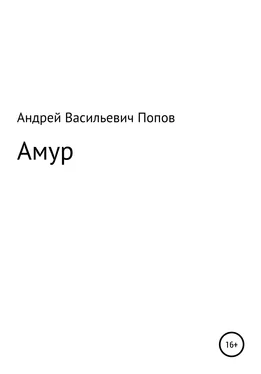 Андрей Васильевич Попов

Амур

16+